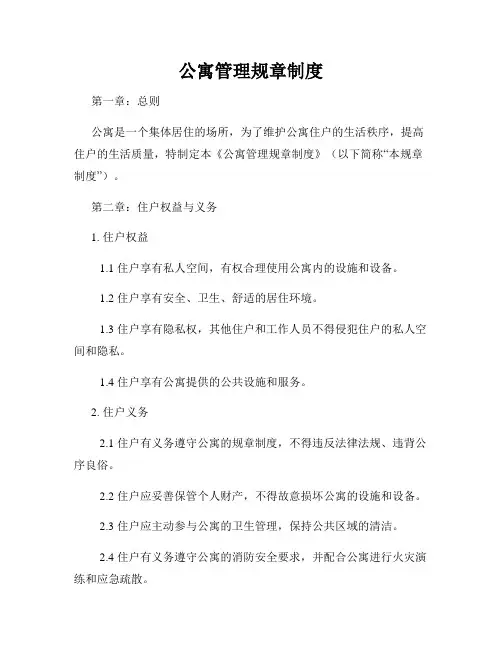 公寓管理规章制度

第一章：总则

公寓是一个集体居住的场所，为了维护公寓住户的生活秩序，提高住户的生活质量，特制定本《公寓管理规章制度》（以下简称“本规章制度”）。

第二章：住户权益与义务

1. 住户权益

1.1 住户享有私人空间，有权合理使用公寓内的设施和设备。

1.2 住户享有安全、卫生、舒适的居住环境。

1.3 住户享有隐私权，其他住户和工作人员不得侵犯住户的私人空间和隐私。

1.4 住户享有公寓提供的公共设施和服务。

2. 住户义务

2.1 住户有义务遵守公寓的规章制度，不得违反法律法规、违背公序良俗。

2.2 住户应妥善保管个人财产，不得故意损坏公寓的设施和设备。

2.3 住户应主动参与公寓的卫生管理，保持公共区域的清洁。

2.4 住户有义务遵守公寓的消防安全要求，并配合公寓进行火灾演练和应急疏散。